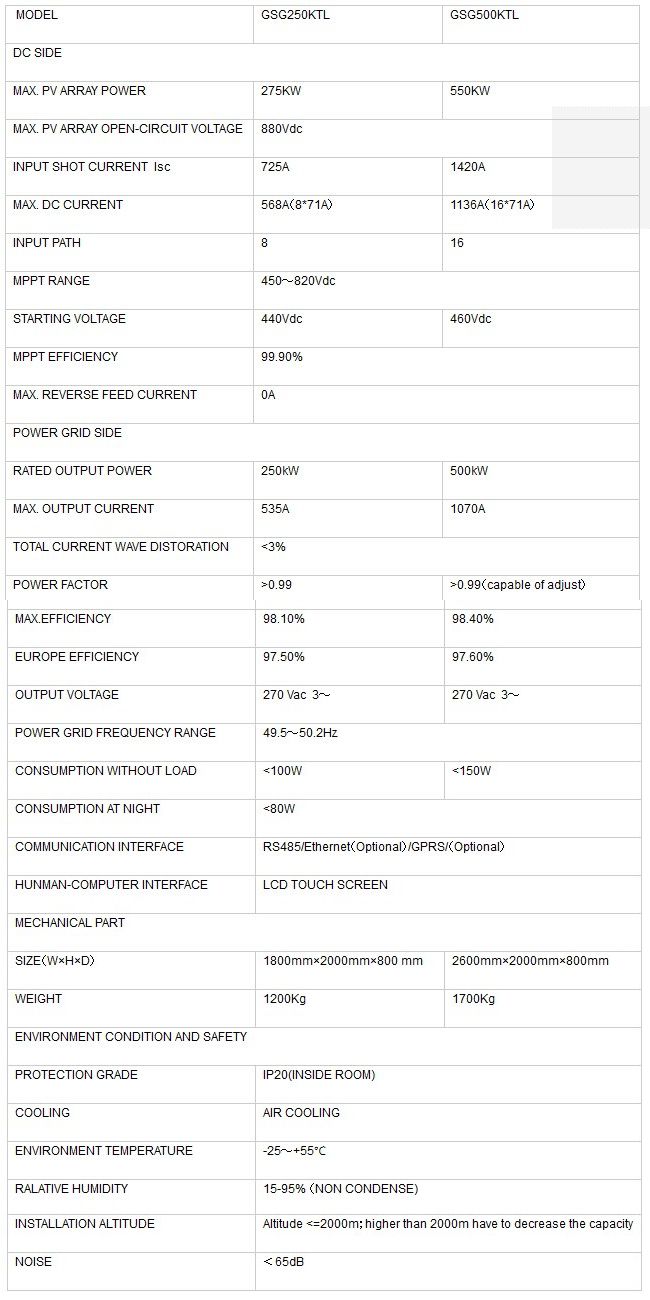 | MODEL | GSG250KTL | GSG500KTL |
|---|---|---|
| DC SIDE | | |
| MAX. PV ARRAY POWER | 275KW | 550KW |
| MAX. PV ARRAY OPEN-CIRCUIT VOLTAGE | 880Vdc | |
| INPUT SHOT CURRENT Isc | 725A | 1420A |
| MAX. DC CURRENT | 568A(8*71A) | 1136A(16*71A) |
| INPUT PATH | 8 | 16 |
| MPPT RANGE | 450～820Vdc | |
| STARTING VOLTAGE | 440Vdc | 460Vdc |
| MPPT EFFICIENCY | 99.90% | |
| MAX. REVERSE FEED CURRENT | 0A | |
| POWER GRID SIDE | | |
| RATED OUTPUT POWER | 250kW | 500kW |
| MAX. OUTPUT CURRENT | 535A | 1070A |
| TOTAL CURRENT WAVE DISTORATION | <3% | |
| POWER FACTOR | >0.99 | >0.99(capable of adjust) |
| MAX.EFFICIENCY | 98.10% | 98.40% |
| EUROPE EFFICIENCY | 97.50% | 97.60% |
| OUTPUT VOLTAGE | 270 Vac 3～ | 270 Vac 3～ |
| POWER GRID FREQUENCY RANGE | 49.5～50.2Hz | |
| CONSUMPTION WITHOUT LOAD | <100W | <150W |
| CONSUMPTION AT NIGHT | <80W | |
| COMMUNICATION INTERFACE | RS485/Ethernet(Optional)/GPRS/(Optional) | |
| HUNMAN-COMPUTER INTERFACE | LCD TOUCH SCREEN | |
| MECHANICAL PART | | |
| SIZE(W×H×D) | 1800mm×2000mm×800 mm | 2600mm×2000mm×800mm |
| WEIGHT | 1200Kg | 1700Kg |
| ENVIRONMENT CONDITION AND SAFETY | | |
| PROTECTION GRADE | IP20(INSIDE ROOM) | |
| COOLING | AIR COOLING | |
| ENVIRONMENT TEMPERATURE | -25～+55°C | |
| RALATIVE HUMIDITY | 15-95% (NON CONDENSE) | |
| INSTALLATION ALTITUDE | Altitude <=2000m; higher than 2000m have to decrease the capacity | |
| NOISE | < 65dB | |